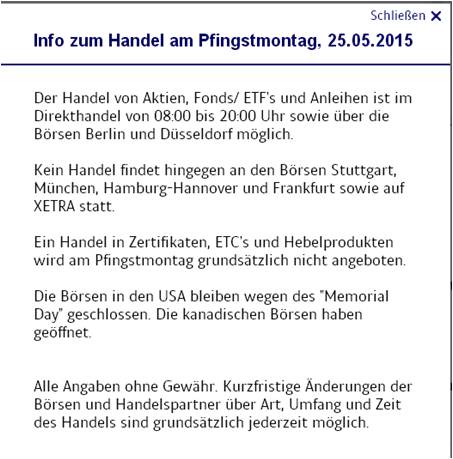 Schließen ✕

Info zum Handel am Pfingstmontag, 25.05.2015

Der Handel von Aktien, Fonds/ ETF's und Anleihen ist im Direkthandel von 08:00 bis 20:00 Uhr sowie über die Börsen Berlin und Düsseldorf möglich.

Kein Handel findet hingegen an den Börsen Stuttgart, München, Hamburg-Hannover und Frankfurt sowie auf XETRA statt.

Ein Handel in Zertifikaten, ETC's und Hebelprodukten wird am Pfingstmontag grundsätzlich nicht angeboten.

Die Börsen in den USA bleiben wegen des "Memorial Day" geschlossen. Die kanadischen Börsen haben geöffnet.

Alle Angaben ohne Gewähr. Kurzfristige Änderungen der Börsen und Handelspartner über Art, Umfang und Zeit des Handels sind grundsätzlich jederzeit möglich.